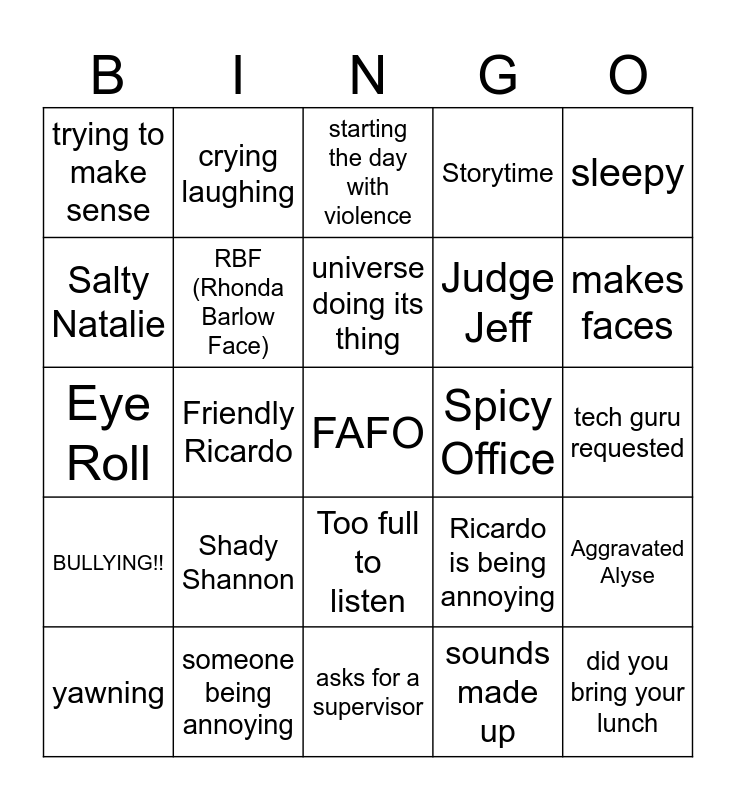 | B | I | N | G | O |
|---|---|---|---|---|
| trying to make sense | crying laughing | starting the day with violence | Storytime | sleepy |
| Salty Natalie | RBF (Rhonda Barlow Face) | universe doing its thing | Judge Jeff | makes faces |
| Eye Roll | Friendly Ricardo | FAFO | Spicy Office | tech guru requested |
| BULLYING!! | Shady Shannon | Too full to listen | Ricardo is being annoying | Aggravated Alyse |
| yawning | someone being annoying | asks for a supervisor | sounds made up | did you bring your lunch |